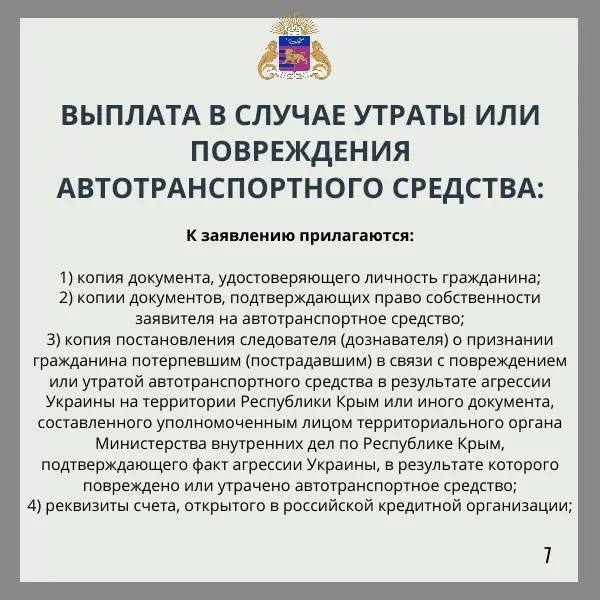 ВЫПЛАТА В СЛУЧАЕ УТРАТЫ ИЛИ ПОВРЕЖДЕНИЯ АВТОТРАНСПОРТНОГО СРЕДСТВА:

К заявлению прилагаются:

1) копия документа, удостоверяющего личность гражданина;
2) копии документов, подтверждающих право собственности заявителя на автотранспортное средство;
3) копия постановления следователя (дознавателя) о признании гражданина потерпевшим (пострадавшим) в связи с повреждением или утратой автотранспортного средства в результате агрессии Украины на территории Республики Крым или иного документа, составленного уполномоченным лицом территориального органа Министерства внутренних дел по Республике Крым, подтверждающего факт агрессии Украины, в результате которого повреждено или утрачено автотранспортное средство;
4) реквизиты счета, открытого в российской кредитной организации;

7